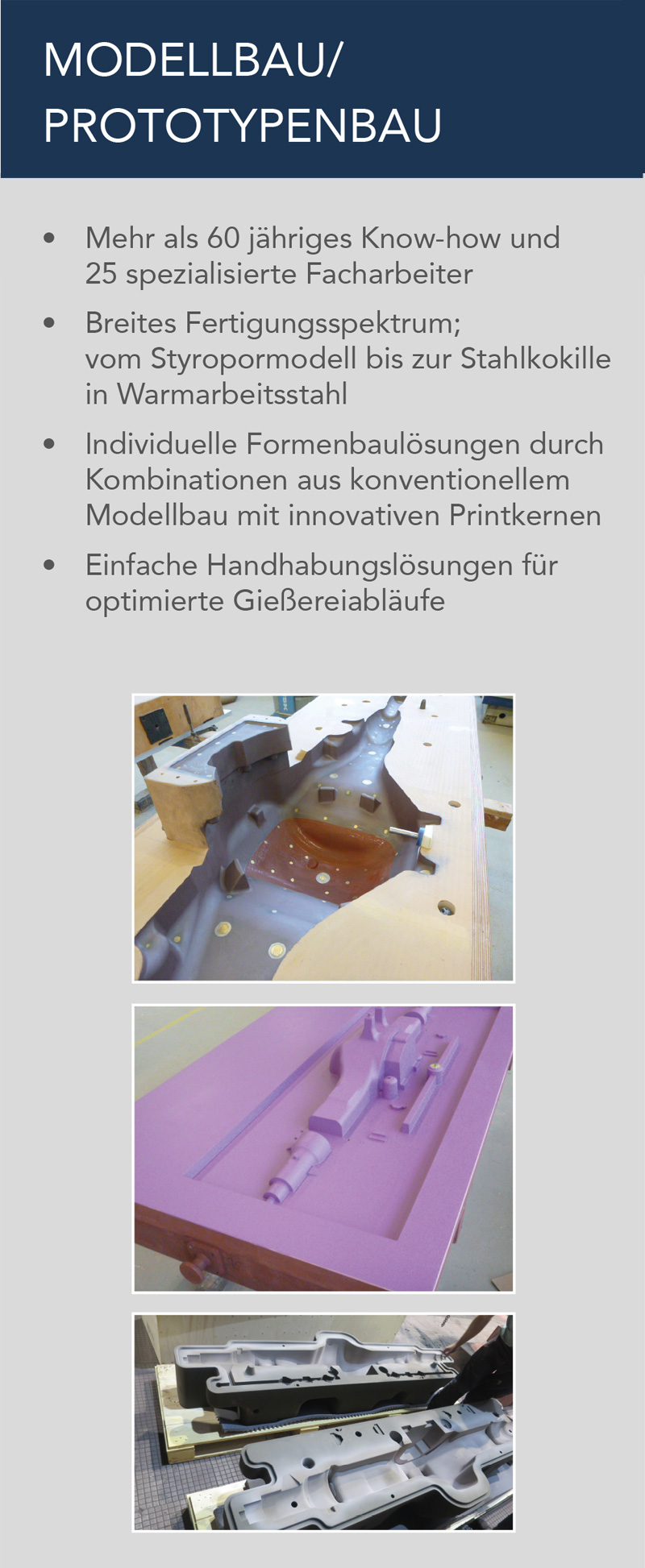 MODELLBAU/
PROTOTYPENBAU

• Mehr als 60 jähriges Know-how und 25 spezialisierte Facharbeiter
• Breites Fertigungsspektrum; vom Styropormodell bis zur Stahlkokille in Warmarbeitsstahl
• Individuelle Formenbaulösungen durch Kombinationen aus konventionellem Modellbau mit innovativen Printkernen
• Einfache Handhabungslösungen für optimierte Gießereiabläufe